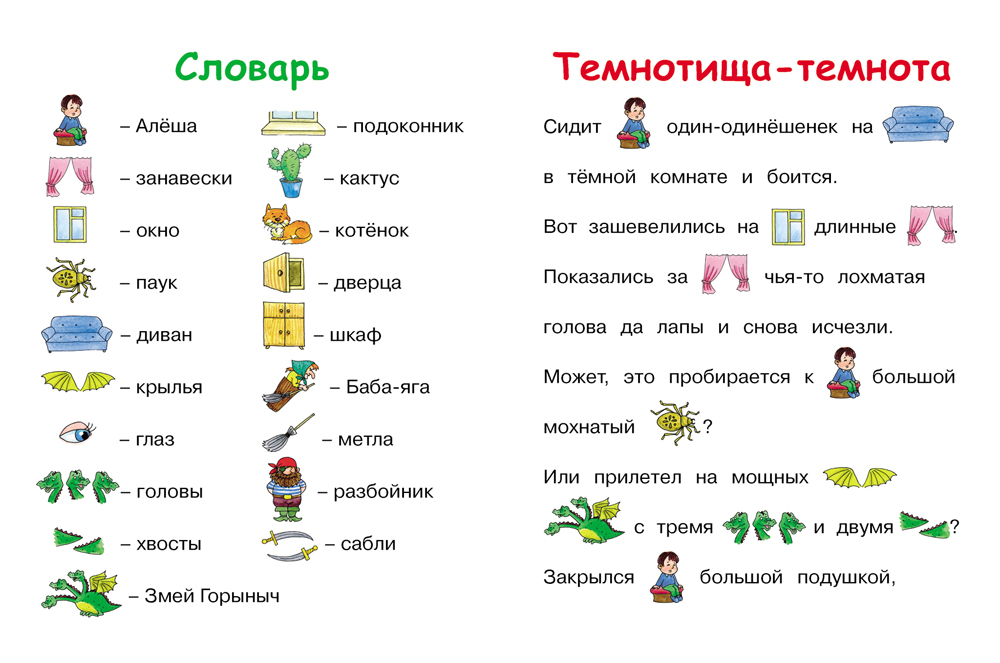 Словарь

– Алёша
– занавески
– окно
– паук
– диван
– крылья
– глаз
– головы
– хвосты
– Змей Горыныч

– подоконник
– кактус
– котёнок
– дверца
– шкаф
– Баба-яга
– метла
– разбойник
– сабли

Темнотища-темнота

Сидит один-одинёшенек на в тёмной комнате и боится.

Вот зашевелились на длинные .

Показались за чья-то лохматая голова да лапы и снова исчезли.

Может, это пробирается к большой мохнатый ?

Или прилетел на мощных с тремя и двумя ?

Закрылся большой подушкой,